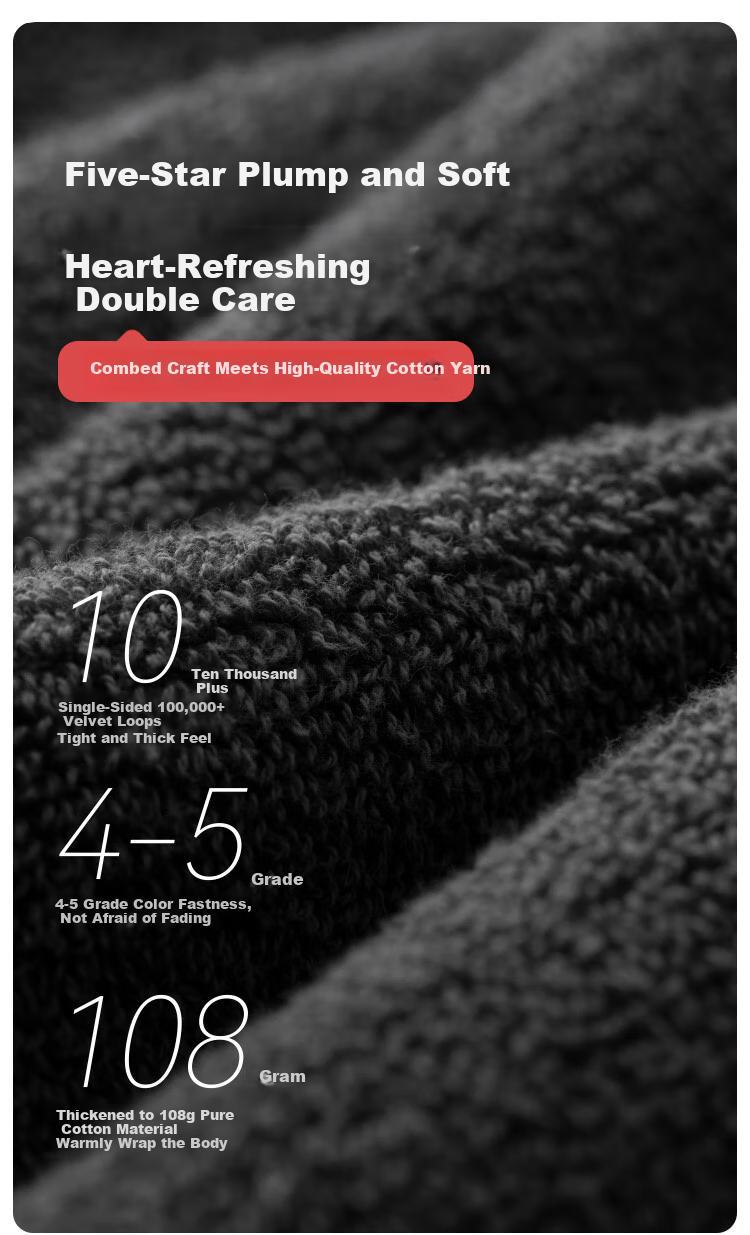 Five-Star Plump and Soft

Heart-Refreshing Double Care

Combed Craft Meets High-Quality Cotton Yarn

10 Ten Thousand Plus

Single-Sided 100,000+ Velvet Loops
Tight and Thick Feel

4-5 Grade

4-5 Grade Color Fastness, Not Afraid of Fading

108 Gram

Thickened to 108g Pure Cotton Material
Warmly Wrap the Body